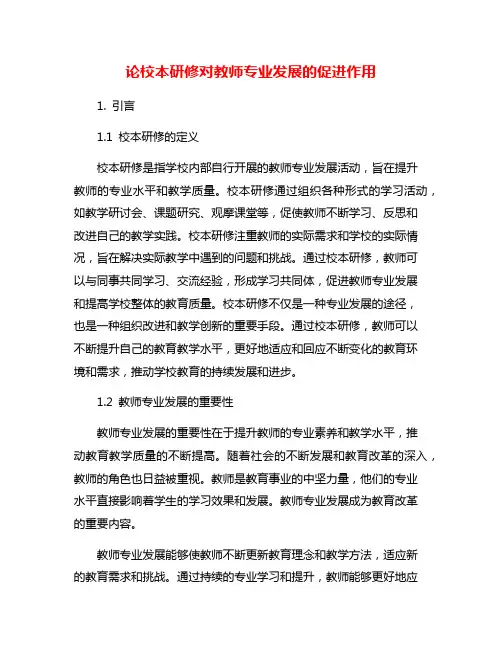 论校本研修对教师专业发展的促进作用

1. 引言

1.1 校本研修的定义

校本研修是指学校内部自行开展的教师专业发展活动，旨在提升教师的专业水平和教学质量。校本研修通过组织各种形式的学习活动，如教学研讨会、课题研究、观摩课堂等，促使教师不断学习、反思和改进自己的教学实践。校本研修注重教师的实际需求和学校的实际情况，旨在解决实际教学中遇到的问题和挑战。通过校本研修，教师可以与同事共同学习、交流经验，形成学习共同体，促进教师专业发展和提高学校整体的教育质量。校本研修不仅是一种专业发展的途径，也是一种组织改进和教学创新的重要手段。通过校本研修，教师可以不断提升自己的教育教学水平，更好地适应和回应不断变化的教育环境和需求，推动学校教育的持续发展和进步。

1.2 教师专业发展的重要性

教师专业发展的重要性在于提升教师的专业素养和教学水平，推动教育教学质量的不断提高。随着社会的不断发展和教育改革的深入，教师的角色也日益被重视。教师是教育事业的中坚力量，他们的专业水平直接影响着学生的学习效果和发展。教师专业发展成为教育改革的重要内容。

教师专业发展能够使教师不断更新教育理念和教学方法，适应新的教育需求和挑战。通过持续的专业学习和提升，教师能够更好地应